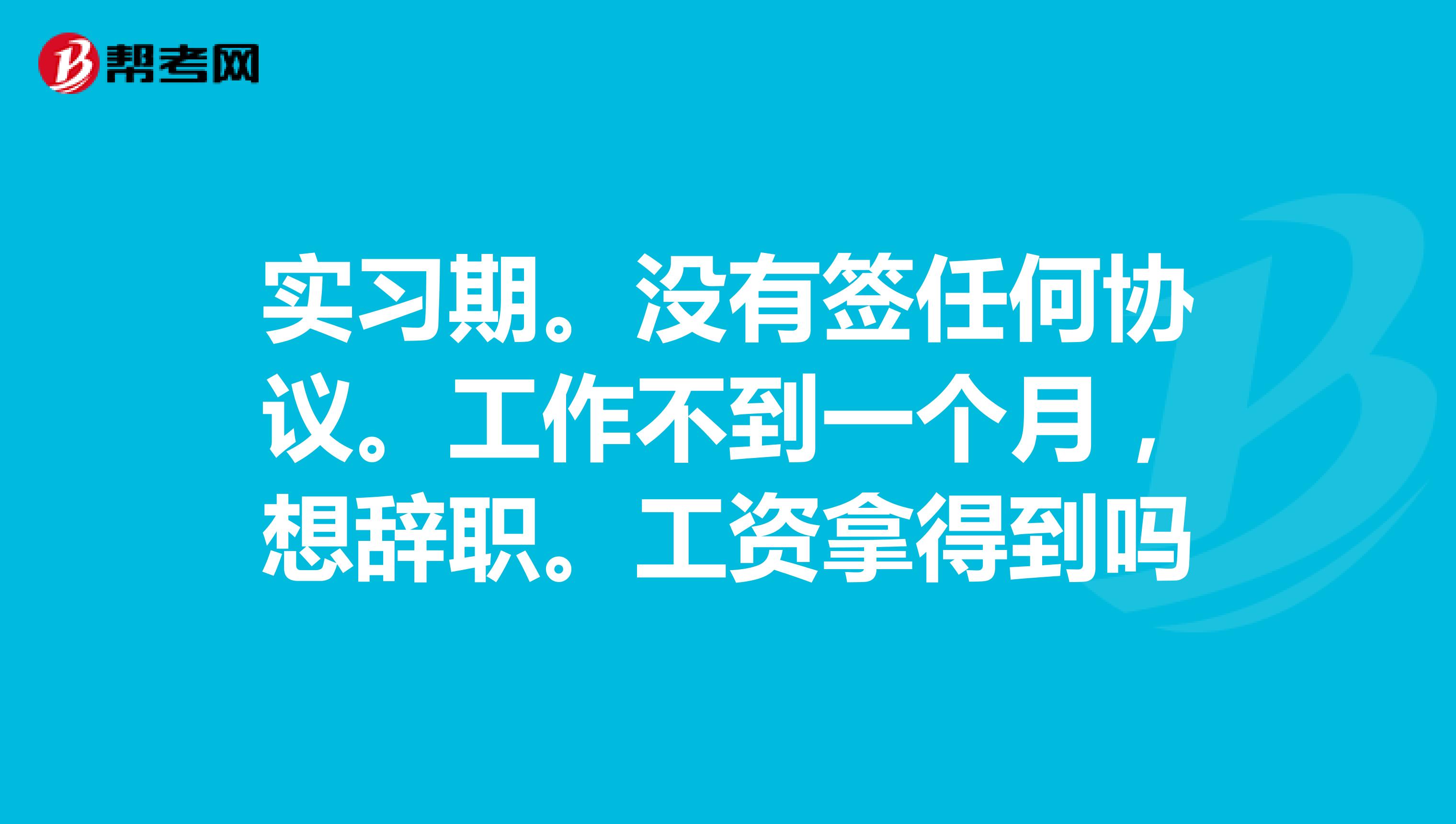 帮考网

实习期。没有签任何协议。工作不到一个月，想辞职。工资拿得到吗